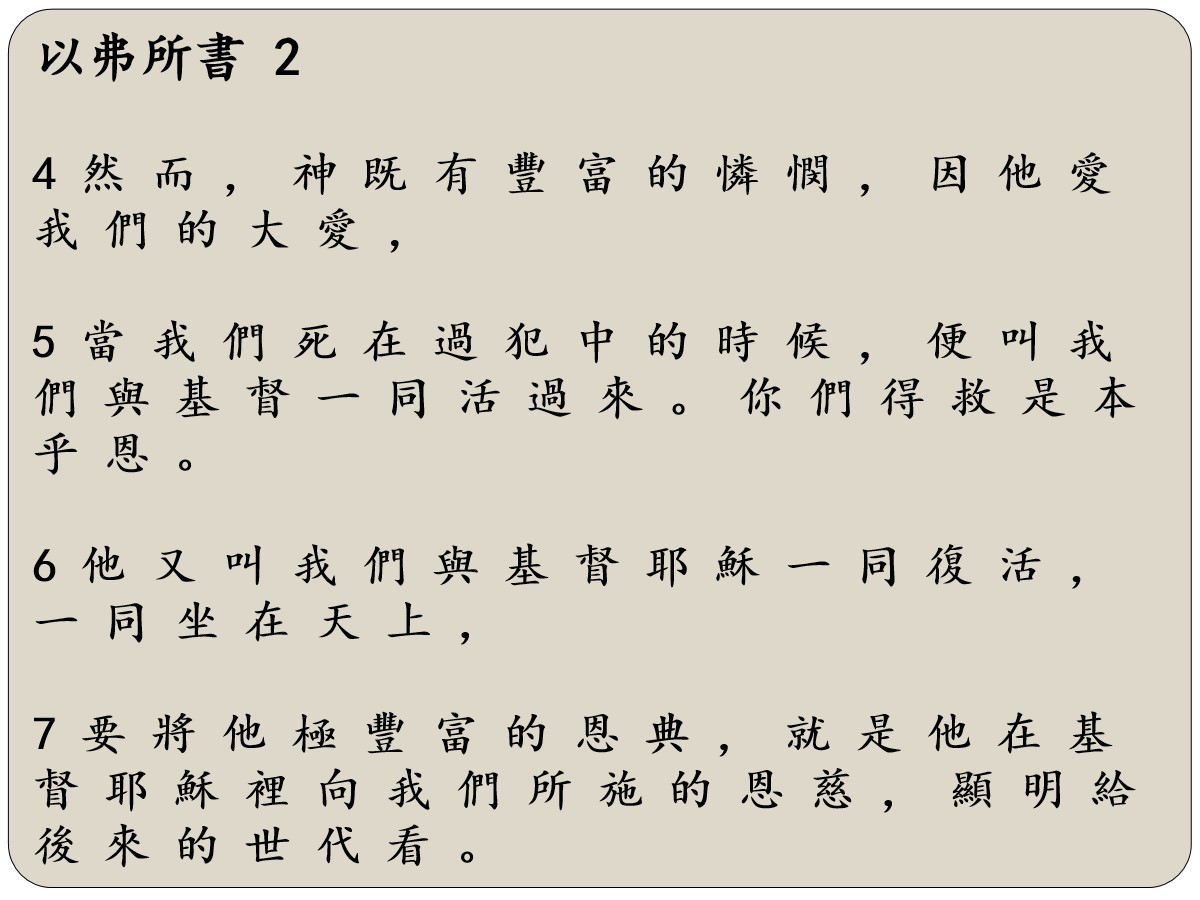 以弗所書 2

4然而，神既有豐富的憐憫，因他愛我們的大愛，

5當我們死在過犯中的時候，便叫我們與基督一同活過來。你們得救是本乎恩。

6他又叫我們與基督耶穌一同復活，一同坐在天上，

7要將他極豐富的恩典，就是他在基督耶穌裡向我們所施的恩慈，顯明給後來的世代看。